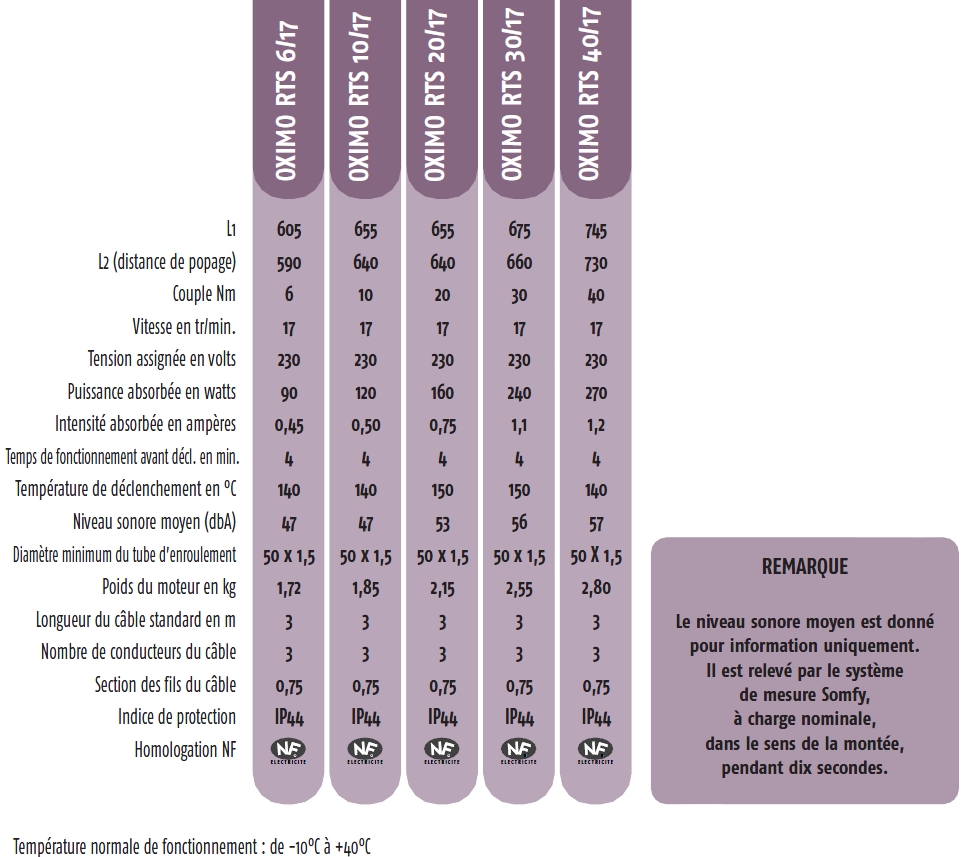 | | OXIMO RTS 6/17 | OXIMO RTS 10/17 | OXIMO RTS 20/17 | OXIMO RTS 30/17 | OXIMO RTS 40/17 |
|---|---|---|---|---|---|
| L1 | 605 | 655 | 655 | 675 | 745 |
| L2 (distance de popage) | 590 | 640 | 640 | 660 | 730 |
| Couple Nm | 6 | 10 | 20 | 30 | 40 |
| Vitesse en tr/min. | 17 | 17 | 17 | 17 | 17 |
| Tension assignée en volts | 230 | 230 | 230 | 230 | 230 |
| Puissance absorbée en watts | 90 | 120 | 160 | 240 | 270 |
| Intensité absorbée en ampères | 0,45 | 0,50 | 0,75 | 1,1 | 1,2 |
| Temps de fonctionnement avant décl. en min. | 4 | 4 | 4 | 4 | 4 |
| Température de déclenchement en °C | 140 | 140 | 150 | 150 | 140 |
| Niveau sonore moyen (dbA) | 47 | 47 | 53 | 56 | 57 |
| Diamètre minimum du tube d'enroulement | 50 X 1,5 | 50 X 1,5 | 50 X 1,5 | 50 X 1,5 | 50 X 1,5 |
| Poids du moteur en kg | 1,72 | 1,85 | 2,15 | 2,55 | 2,80 |
| Longueur du câble standard en m | 3 | 3 | 3 | 3 | 3 |
| Nombre de conducteurs du câble | 3 | 3 | 3 | 3 | 3 |
| Section des fils du câble | 0,75 | 0,75 | 0,75 | 0,75 | 0,75 |
| Indice de protection | IP44 | IP44 | IP44 | IP44 | IP44 |
| Homologation NF | NF ELECTRICITE | NF ELECTRICITE | NF ELECTRICITE | NF ELECTRICITE | NF ELECTRICITE |

REMARQUE

Le niveau sonore moyen est donné pour information uniquement. Il est relevé par le système de mesure Somfy, à charge nominale, dans le sens de la montée, pendant dix secondes.

Température normale de fonctionnement : de -10°C à +40°C